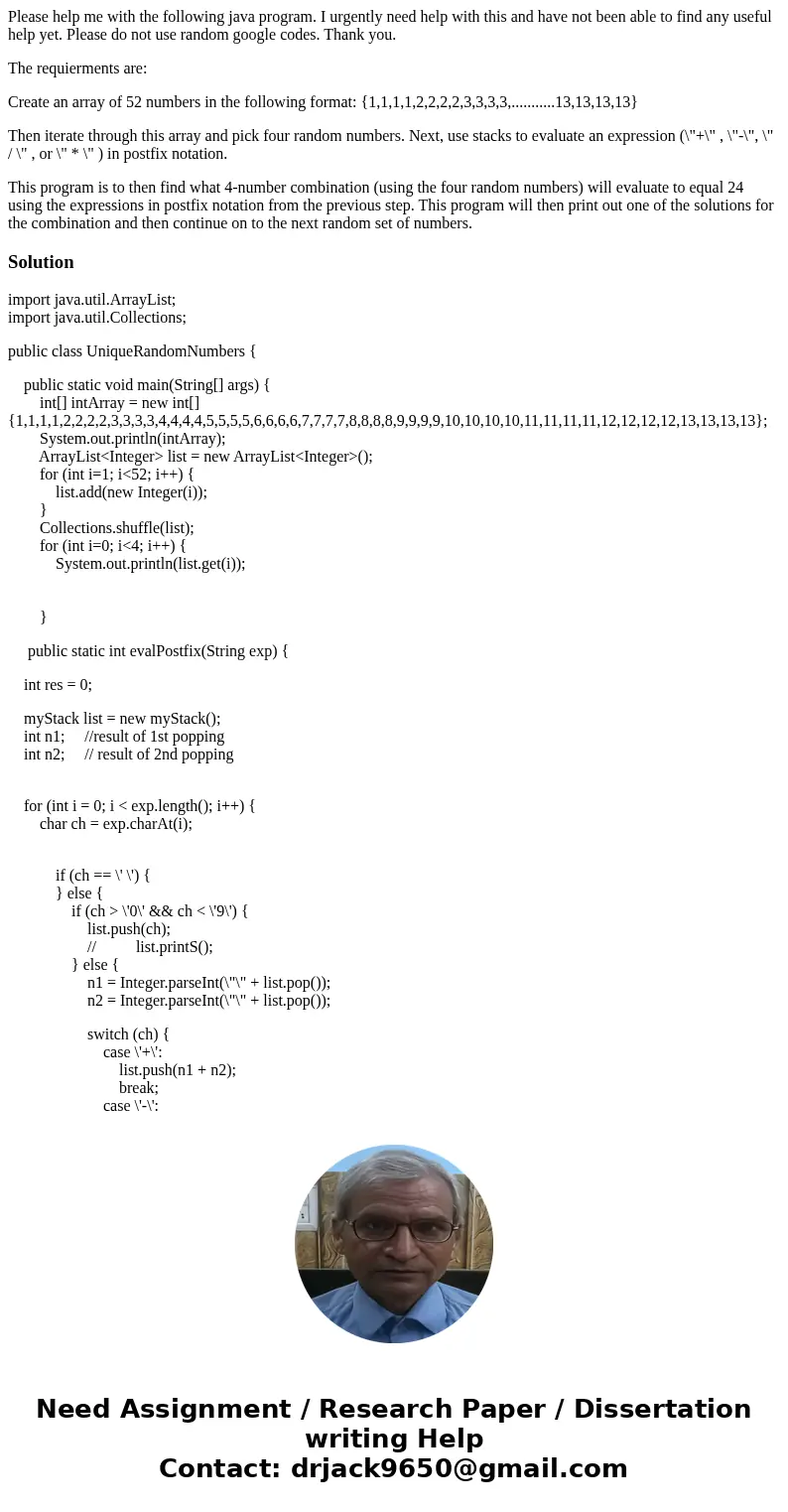 Please help me with the following java program. I urgently need help with this and have not been able to find any useful help yet. Please do not use random google codes. Thank you.

The requierments are:

Create an array of 52 numbers in the following format: {1,1,1,1,2,2,2,2,3,3,3,3,...........13,13,13,13}

Then iterate through this array and pick four random numbers. Next, use stacks to evaluate an expression (\"+\" , \"-\", \" / \" , or \" * \" ) in postfix notation.

This program is to then find what 4-number combination (using the four random numbers) will evaluate to equal 24 using the expressions in postfix notation from the previous step. This program will then print out one of the solutions for the combination and then continue on to the next random set of numbers.

Solution

import java.util.ArrayList;
import java.util.Collections;

public class UniqueRandomNumbers {

public static void main(String[] args) {
int[] intArray = new int[]
{1,1,1,1,2,2,2,2,3,3,3,3,4,4,4,4,5,5,5,5,6,6,6,6,7,7,7,7,8,8,8,8,9,9,9,9,10,10,10,10,11,11,11,11,12,12,12,12,13,13,13,13};
System.out.println(intArray);
ArrayList<Integer> list = new ArrayList<Integer>();
for (int i=1; i<52; i++) {
list.add(new Integer(i));
}
Collections.shuffle(list);
for (int i=0; i<4; i++) {
System.out.println(list.get(i));

}

public static int evalPostfix(String exp) {

int res = 0;

myStack list = new myStack();
int n1; //result of 1st popping
int n2; // result of 2nd popping

for (int i = 0; i < exp.length(); i++) {
char ch = exp.charAt(i);

if (ch == \' \') {
} else {
if (ch > \'0\' && ch < \'9\') {
list.push(ch);
// list.printS();
} else {
n1 = Integer.parseInt(\"\" + list.pop());
n2 = Integer.parseInt(\"\" + list.pop());

switch (ch) {
case \'+\':
list.push(n1 + n2);
break;
case \'-\':

Need Assignment / Research Paper / Dissertation writing Help
Contact: drjack9650@gmail.com